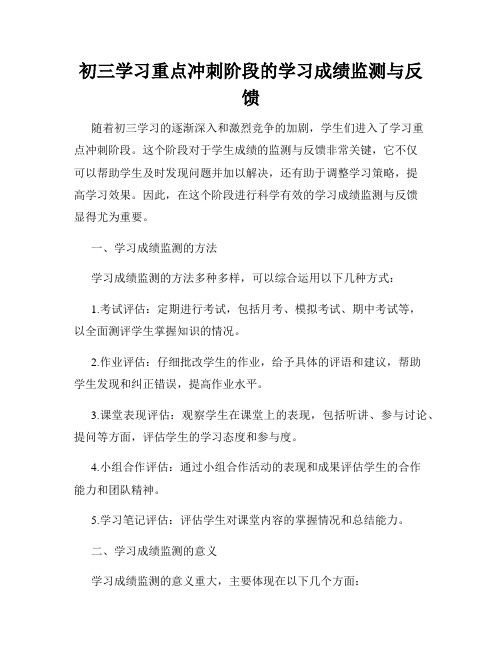 初三学习重点冲刺阶段的学习成绩监测与反馈

随着初三学习的逐渐深入和激烈竞争的加剧，学生们进入了学习重点冲刺阶段。这个阶段对于学生成绩的监测与反馈非常关键，它不仅可以帮助学生及时发现问题并加以解决，还有助于调整学习策略，提高学习效果。因此，在这个阶段进行科学有效的学习成绩监测与反馈显得尤为重要。

一、学习成绩监测的方法

学习成绩监测的方法多种多样，可以综合运用以下几种方式：

1.考试评估：定期进行考试，包括月考、模拟考试、期中考试等，以全面测评学生掌握知识的情况。

2.作业评估：仔细批改学生的作业，给予具体的评语和建议，帮助学生发现和纠正错误，提高作业水平。

3.课堂表现评估：观察学生在课堂上的表现，包括听讲、参与讨论、提问等方面，评估学生的学习态度和参与度。

4.小组合作评估：通过小组合作活动的表现和成果评估学生的合作能力和团队精神。

5.学习笔记评估：评估学生对课堂内容的掌握情况和总结能力。

二、学习成绩监测的意义

学习成绩监测的意义重大，主要体现在以下几个方面：